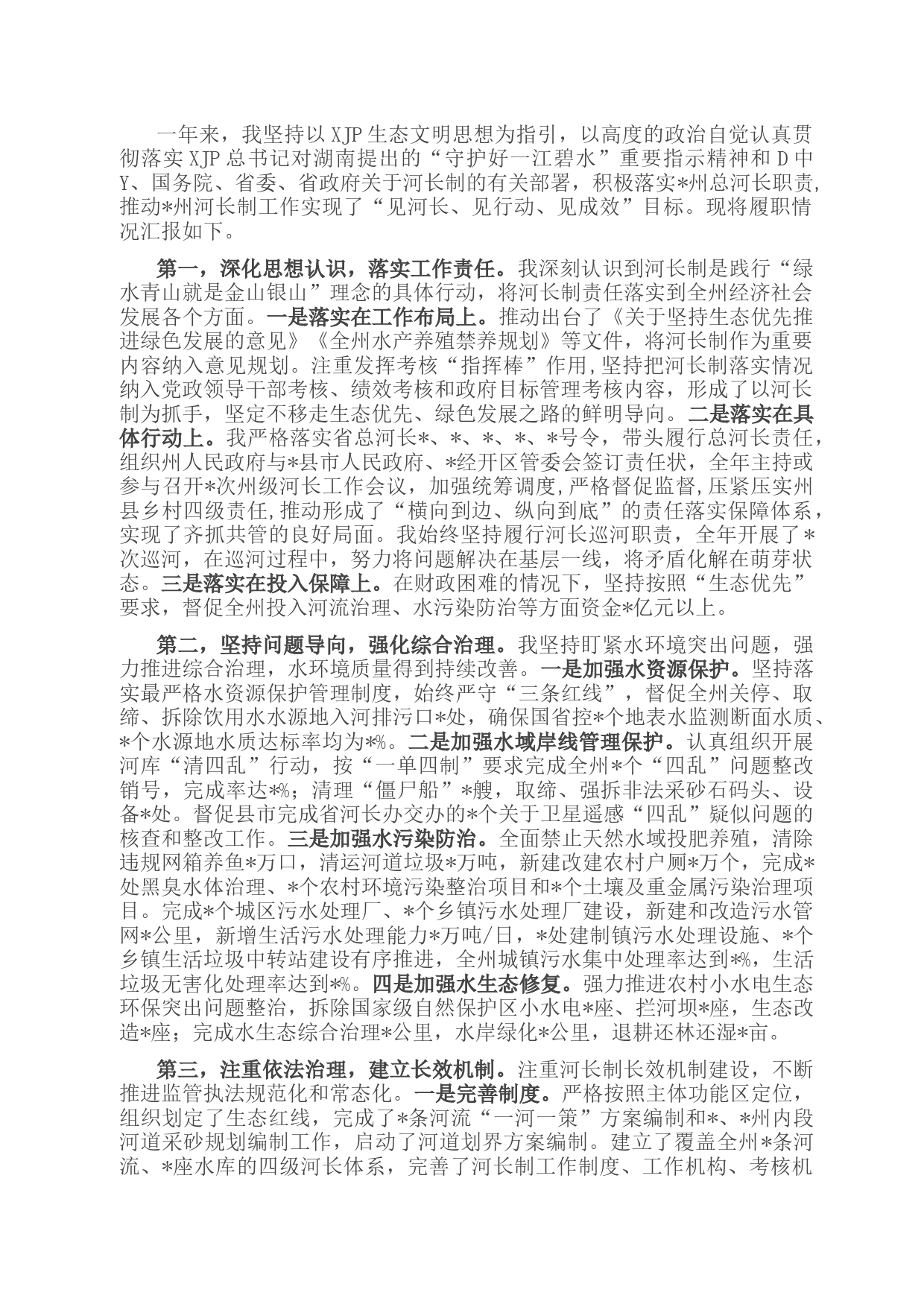 一年来，我坚持以XJP生态文明思想为指引，以高度的政治自觉认真贯彻落实XJP总书记对湖南提出的“守护好一江碧水”重要指示精神和D中Y、国务院、省委、省政府关于河长制的有关部署，积极落实*州总河长职责，推动*州河长制工作实现了“见河长、见行动、见成效”目标。现将履职情况汇报如下。

第一，深化思想认识，落实工作责任。我深刻认识到河长制是践行“绿水青山就是金山银山”理念的具体行动，将河长制责任落实到全州经济社会发展各个方面。一是落实在工作布局上。推动出台了《关于坚持生态优先推进绿色发展的意见》《全州水产养殖禁养规划》等文件，将河长制作为重要内容纳入意见规划。注重发挥考核“指挥棒”作用,坚持把河长制落实情况纳入党政领导干部考核、绩效考核和政府目标管理考核内容，形成了以河长制为抓手，坚定不移走生态优先、绿色发展之路的鲜明导向。二是落实在具体行动上。我严格落实省总河长*、*、*、*、*号令，带头履行总河长责任，组织州人民政府与*县市人民政府、*经开区管委会签订责任状，全年主持或参与召开*次州级河长工作会议，加强统筹调度,严格督促监督,压紧压实州县乡村四级责任,推动形成了“横向到边、纵向到底”的责任落实保障体系，实现了齐抓共管的良好局面。我始终坚持履行河长巡河职责，全年开展了*次巡河，在巡河过程中，努力将问题解决在基层一线，将矛盾化解在萌芽状态。三是落实在投入保障上。在财政困难的情况下，坚持按照“生态优先”要求，督促全州投入河流治理、水污染防治等方面资金*亿元以上。

第二，坚持问题导向，强化综合治理。我坚持盯紧水环境突出问题，强力推进综合治理，水环境质量得到持续改善。一是加强水资源保护。坚持落实最严格水资源保护管理制度，始终严守“三条红线”，督促全州关停、取缔、拆除饮用水水源地入河排污口*处，确保国省控*个地表水监测断面水质、*个水源地水质达标率均为*%。二是加强水域岸线管理保护。认真组织开展河库“清四乱”行动，按“一单四制”要求完成全州*个“四乱”问题整改销号，完成率达*%；清理“僵尸船”*艘，取缔、强拆非法采砂石码头、设备*处。督促县市完成省河长办交办的*个关于卫星遥感“四乱”疑似问题的核查和整改工作。三是加强水污染防治。全面禁止天然水域投肥养殖，清除违规网箱养鱼*万口，清运河道垃圾*万吨，新建改建农村户厕*万个，完成*处黑臭水体治理、*个农村环境污染整治项目和*个土壤及重金属污染治理项目。完成*个城区污水处理厂、*个乡镇污水处理厂建设，新建和改造污水管网*公里，新增生活污水处理能力*万吨/日，*处建制镇污水处理设施、*个乡镇生活垃圾中转站建设有序推进，全州城镇污水集中处理率达到*%，生活垃圾无害化处理率达到*%。四是加强水生态修复。强力推进农村小水电生态环保突出问题整治，拆除国家级自然保护区小水电*座、拦河坝*座，生态改造*座；完成水生态综合治理*公里，水岸绿化*公里，退耕还林还湿*亩。

第三，注重依法治理，建立长效机制。注重河长制长效机制建设，不断推进监管执法规范化和常态化。一是完善制度。严格按照主体功能区定位，组织划定了生态红线，完成了*条河流“一河一策”方案编制和*、*州内段河道采砂规划编制工作，启动了河道划界方案编制。建立了覆盖全州*条河流、*座水库的四级河长体系，完善了河长制工作制度、工作机构、考核机